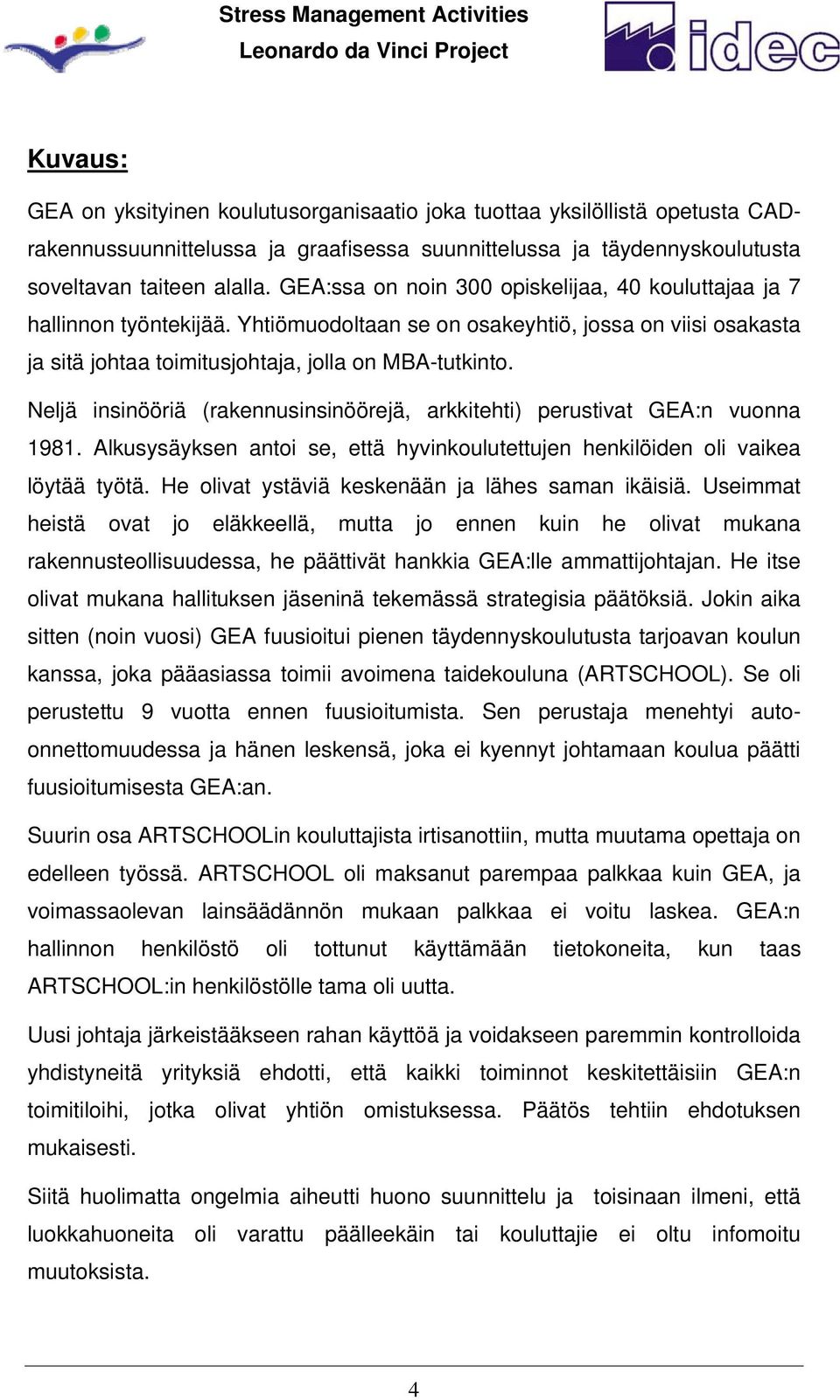 Stress Management Activities
Leonardo da Vinci Project

idec

Kuvaus:

GEA on yksityinen koulutusorganisaatio joka tuottaa yksilöllistä opetusta CAD-rakennussuunnittelussa ja graafisessa suunnittelussa ja täydennyskoulutusta soveltavan taiteen alalla. GEA:ssa on noin 300 opiskelijaa, 40 kouluttajaa ja 7 hallinnon työntekijää. Yhtiömuodoltaan se on osakeyhtiö, jossa on viisi osakasta ja sitä johtaa toimitusjohtaja, jolla on MBA-tutkinto.

Neljä insinööriä (rakennusinsinöörejä, arkkitehti) perustivat GEA:n vuonna 1981. Alkusysäyksen antoi se, että hyvinkoulutettujen henkilöiden oli vaikea löytää työtä. He olivat ystäviä keskenään ja lähes saman ikäisiä. Useimmat heistä ovat jo eläkkeellä, mutta jo ennen kuin he olivat mukana rakennusteollisuudessa, he päättivät hankkia GEA:lle ammattijohtajan. He itse olivat mukana hallituksen jäseninä tekemässä strategisia päätöksiä. Jokin aika sitten (noin vuosi) GEA fuusioitui pienen täydennyskoulutusta tarjoavan koulun kanssa, joka pääasiassa toimii avoimena taidekouluna (ARTSCHOOL). Se oli perustettu 9 vuotta ennen fuusioitumista. Sen perustaja menehtyi auto-onnettomuudessa ja hänen leskensä, joka ei kyennyt johtamaan koulua päätti fuusioitumisesta GEA:an.

Suurin osa ARTSCHOOLin kouluttajista irtisanottiin, mutta muutama opettaja on edelleen työssä. ARTSCHOOL oli maksanut parempaa palkkaa kuin GEA, ja voimassaolevan lainsäädännön mukaan palkkaa ei voitu laskea. GEA:n hallinnon henkilöstö oli tottunut käyttämään tietokoneita, kun taas ARTSCHOOL:in henkilöstölle tama oli uutta.

Uusi johtaja järkeistääkseen rahan käyttöä ja voidakseen paremmin kontrolloida yhdistyneitä yrityksiä ehdotti, että kaikki toiminnot keskitettäisiin GEA:n toimitiloihi, jotka olivat yhtiön omistuksessa. Päätös tehtiin ehdotuksen mukaisesti.

Siitä huolimatta ongelmia aiheutti huono suunnittelu ja toisinaan ilmeni, että luokkahuoneita oli varattu päälleekäin tai kouluttajie ei oltu infomoitu muutoksista.

4